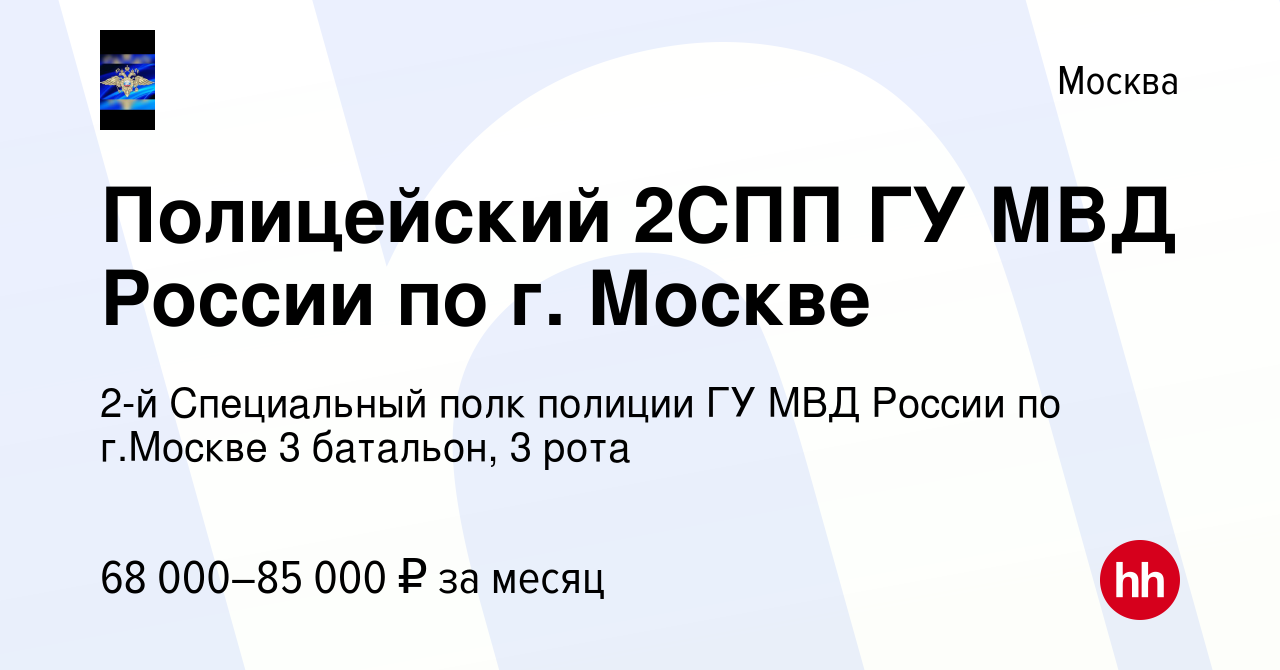 Москва

Полицейский 2СПП ГУ МВД России по г. Москве

2-й Специальный полк полиции ГУ МВД России по г.Москве 3 батальон, 3 рота

68 000–85 000 ₽ за месяц

hh